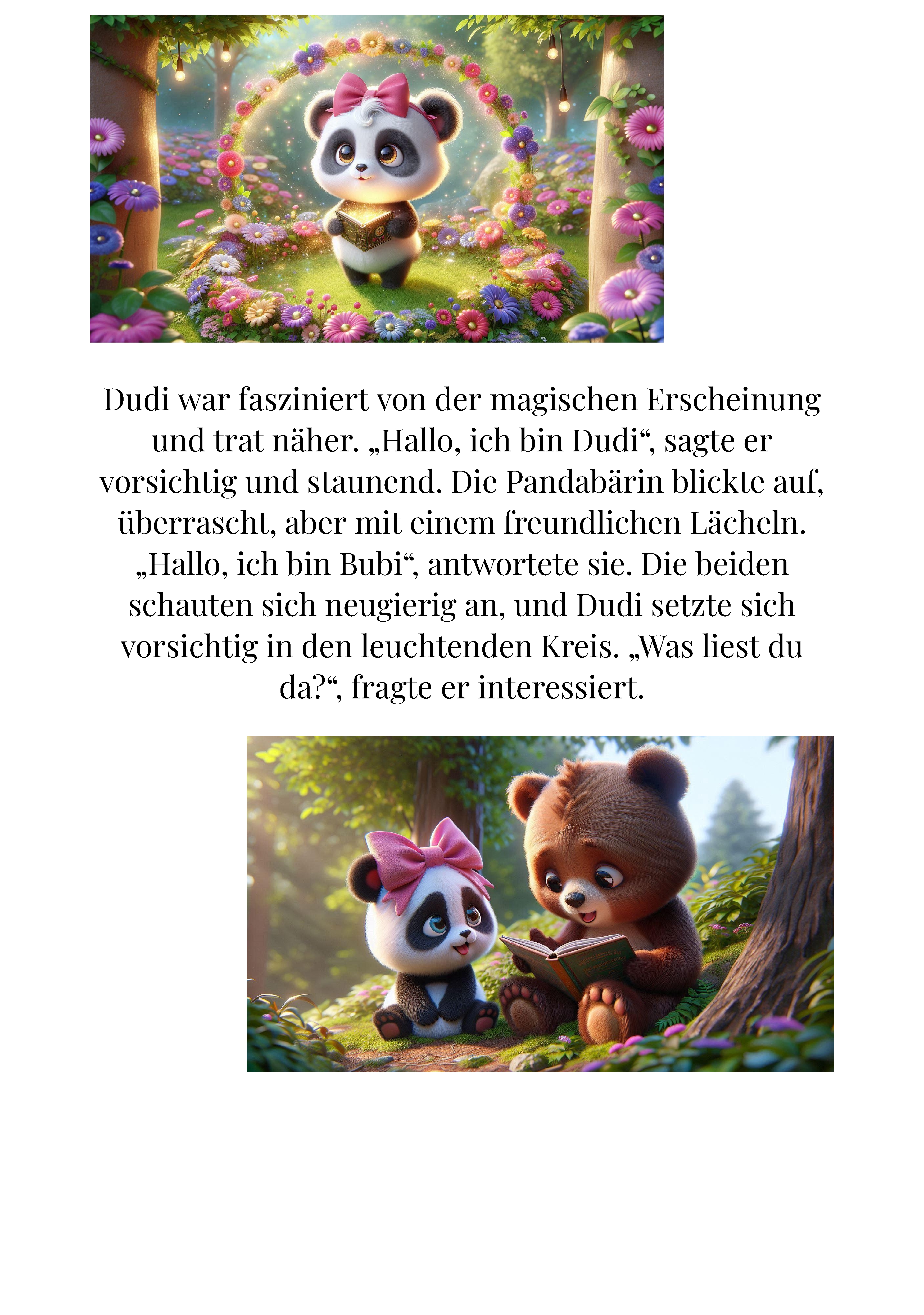 Dudi war fasziniert von der magischen Erscheinung und trat näher. „Hallo, ich bin Dudi“, sagte er vorsichtig und staunend. Die Pandabärin blickte auf, überrascht, aber mit einem freundlichen Lächeln. „Hallo, ich bin Bubi“, antwortete sie. Die beiden schauten sich neugierig an, und Dudi setzte sich vorsichtig in den leuchtenden Kreis. „Was liest du da?“, fragte er interessiert.